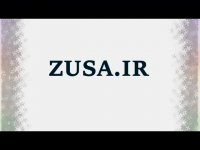 ZUSA.IR